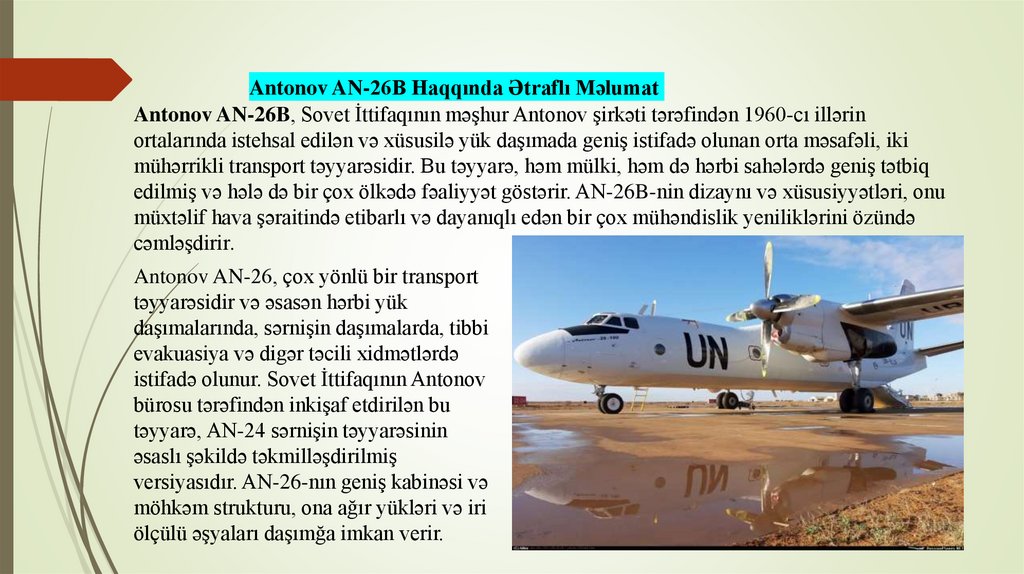 Antonov AN-26B Haqqında Ətraflı Məlumat

Antonov AN-26B, Sovet İttifaqının məşhur Antonov şirkəti tərəfindən 1960-cı illərin ortalarında istehsal edilən və xüsusilə yük daşımada geniş istifadə olunan orta məsafəli, iki mühərrikli transport təyyarəsidir. Bu təyyarə, həm mülki, həm də hərbi sahələrdə geniş tətbiq edilmiş və hələ də bir çox ölkədə fəaliyyət göstərir. AN-26B-nin dizaynı və xüsusiyyətləri, onu müxtəlif hava şəraitində etibarlı və dayanıqlı edən bir çox mühəndislik yeniliklərini özündə cəmləşdirir.

Antonov AN-26, çox yönlü bir transport təyyarəsidir və əsasən hərbi yük daşımalarında, sərnişin daşımalarda, tibbi evakuasiya və digər təcili xidmətlərdə istifadə olunur. Sovet İttifaqının Antonov bürosu tərəfindən inkişaf etdirilən bu təyyarə, AN-24 sərnişin təyyarəsinin əsaslı şəkildə təkmilləşdirilmiş versiyasıdır. AN-26-nın geniş kabinəsi və möhkəm strukturu, ona ağır yükləri və iri ölçülü əşyaları daşımğa imkan verir.

UN

UN